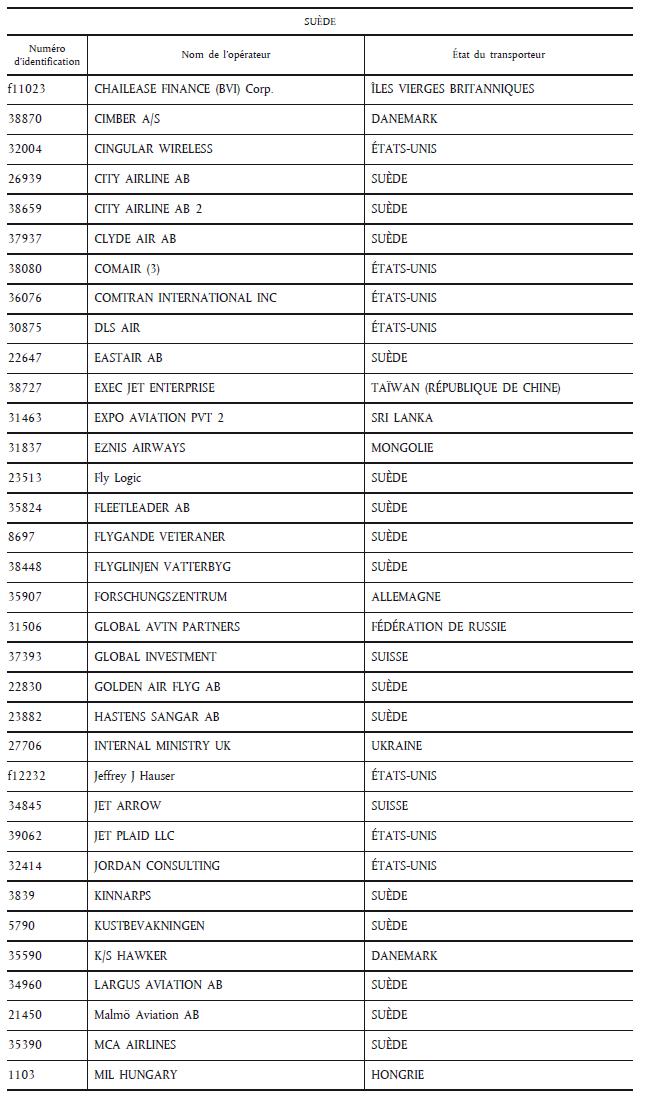 SUÈDE

| Numéro d'identification | Nom de l'opérateur | État du transporteur |
|---|---|---|
| f11023 | CHAILEASE FINANCE (BVI) Corp. | ÎLES VIERGES BRITANNIQUES |
| 38870 | CIMBER A/S | DANEMARK |
| 32004 | CINGULAR WIRELESS | ÉTATS-UNIS |
| 26939 | CITY AIRLINE AB | SUÈDE |
| 38659 | CITY AIRLINE AB 2 | SUÈDE |
| 37937 | CLYDE AIR AB | SUÈDE |
| 38080 | COMAIR (3) | ÉTATS-UNIS |
| 36076 | COMTRAN INTERNATIONAL INC | ÉTATS-UNIS |
| 30875 | DLS AIR | ÉTATS-UNIS |
| 22647 | EASTAIR AB | SUÈDE |
| 38727 | EXEC JET ENTERPRISE | TAÏWAN (RÉPUBLIQUE DE CHINE) |
| 31463 | EXPO AVIATION PVT 2 | SRI LANKA |
| 31837 | EZNIS AIRWAYS | MONGOLIE |
| 23513 | Fly Logic | SUÈDE |
| 35824 | FLEETLEADER AB | SUÈDE |
| 8697 | FLYGANDE VETERANER | SUÈDE |
| 38448 | FLYGLINJEN VATTERBYG | SUÈDE |
| 35907 | FORSCHUNGSZENTRUM | ALLEMAGNE |
| 31506 | GLOBAL AVTN PARTNERS | FÉDÉRATION DE RUSSIE |
| 37393 | GLOBAL INVESTMENT | SUISSE |
| 22830 | GOLDEN AIR FLYG AB | SUÈDE |
| 23882 | HASTENS SANGAR AB | SUÈDE |
| 27706 | INTERNAL MINISTRY UK | UKRAINE |
| f12232 | Jeffrey J Hauser | ÉTATS-UNIS |
| 34845 | JET ARROW | SUISSE |
| 39062 | JET PLAID LLC | ÉTATS-UNIS |
| 32414 | JORDAN CONSULTING | ÉTATS-UNIS |
| 3839 | KINNARPS | SUÈDE |
| 5790 | KUSTBEVAKNINGEN | SUÈDE |
| 35590 | K/S HAWKER | DANEMARK |
| 34960 | LARGUS AVIATION AB | SUÈDE |
| 21450 | Malmö Aviation AB | SUÈDE |
| 35390 | MCA AIRLINES | SUÈDE |
| 1103 | MIL HUNGARY | HONGRIE |